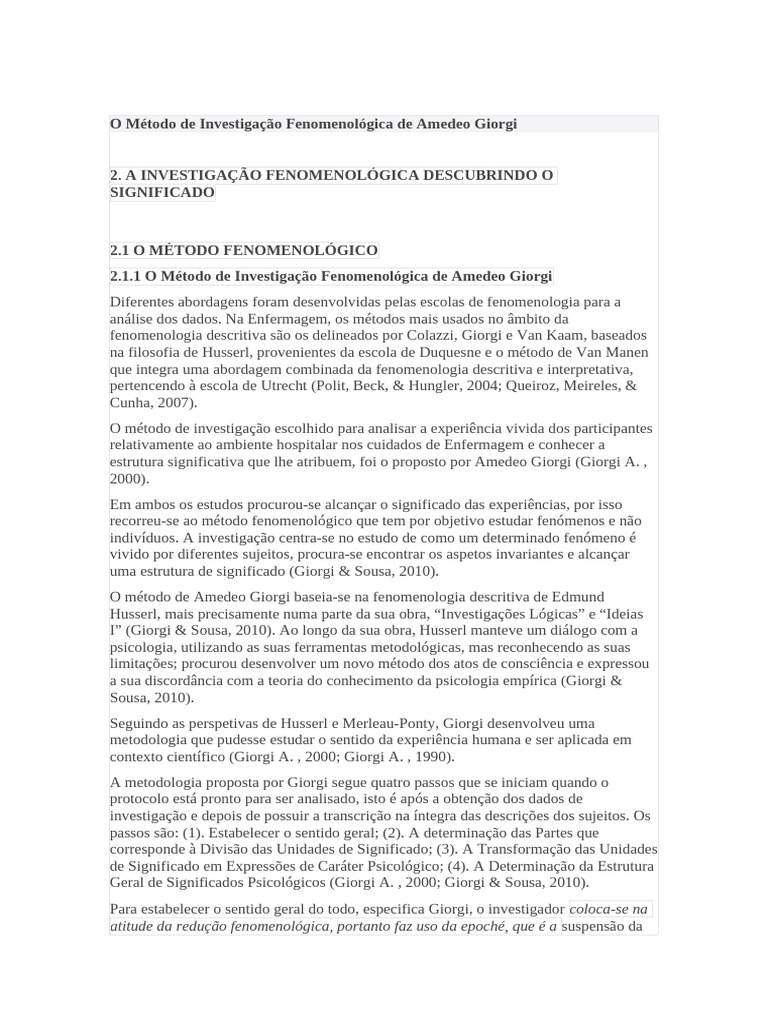 O Método de Investigação Fenomenológica de Amedeo Giorgi

2. A INVESTIGAÇÃO FENOMENOLÓGICA DESCUBRINDO O SIGNIFICADO

2.1 O MÉTODO FENOMENOLÓGICO

2.1.1 O Método de Investigação Fenomenológica de Amedeo Giorgi

Diferentes abordagens foram desenvolvidas pelas escolas de fenomenologia para a análise dos dados. Na Enfermagem, os métodos mais usados no âmbito da fenomenologia descritiva são os delineados por Colazzi, Giorgi e Van Kaam, baseados na filosofia de Husserl, provenientes da escola de Duquesne e o método de Van Manen que integra uma abordagem combinada da fenomenologia descritiva e interpretativa, pertencendo à escola de Utrecht (Polit, Beck, & Hungler, 2004; Queiroz, Meireles, & Cunha, 2007).

O método de investigação escolhido para analisar a experiência vivida dos participantes relativamente ao ambiente hospitalar nos cuidados de Enfermagem e conhecer a estrutura significativa que lhe atribuem, foi o proposto por Amedeo Giorgi (Giorgi A. , 2000).

Em ambos os estudos procurou-se alcançar o significado das experiências, por isso recorreu-se ao método fenomenológico que tem por objetivo estudar fenómenos e não indivíduos. A investigação centra-se no estudo de como um determinado fenómeno é vivido por diferentes sujeitos, procura-se encontrar os aspetos invariantes e alcançar uma estrutura de significado (Giorgi & Sousa, 2010).

O método de Amedeo Giorgi baseia-se na fenomenologia descritiva de Edmund Husserl, mais precisamente numa parte da sua obra, “Investigações Lógicas” e “Ideias I” (Giorgi & Sousa, 2010). Ao longo da sua obra, Husserl manteve um diálogo com a psicologia, utilizando as suas ferramentas metodológicas, mas reconhecendo as suas limitações; procurou desenvolver um novo método dos atos de consciência e expressou a sua discordância com a teoria do conhecimento da psicologia empírica (Giorgi & Sousa, 2010).

Seguindo as perspetivas de Husserl e Merleau-Ponty, Giorgi desenvolveu uma metodologia que pudesse estudar o sentido da experiência humana e ser aplicada em contexto científico (Giorgi A. , 2000; Giorgi A. , 1990).

A metodologia proposta por Giorgi segue quatro passos que se iniciam quando o protocolo está pronto para ser analisado, isto é após a obtenção dos dados de investigação e depois de possuir a transcrição na íntegra das descrições dos sujeitos. Os passos são: (1). Estabelecer o sentido geral; (2). A determinação das Partes que corresponde à Divisão das Unidades de Significado; (3). A Transformação das Unidades de Significado em Expressões de Caráter Psicológico; (4). A Determinação da Estrutura Geral de Significados Psicológicos (Giorgi A. , 2000; Giorgi & Sousa, 2010).

Para estabelecer o sentido geral do todo, especifica Giorgi, o investigador coloca-se na atitude da redução fenomenológica, portanto faz uso da epoché, que é a suspensão da